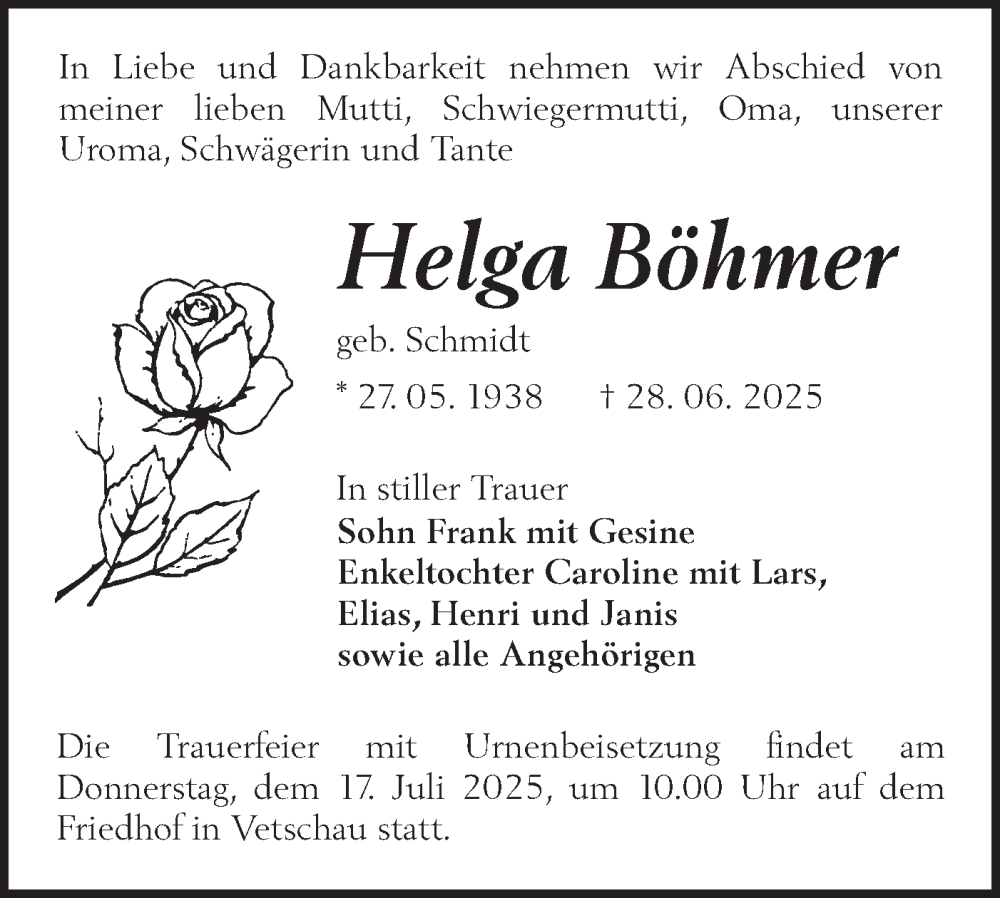 In Liebe und Dankbarkeit nehmen wir Abschied von meiner lieben Mutti, Schwiegermutti, Oma, unserer Uroma, Schwägerin und Tante

Helga Böhmer

geb. Schmidt

* 27. 05. 1938 † 28. 06. 2025

In stiller Trauer
Sohn Frank mit Gesine
Enkeltochter Caroline mit Lars,
Elias, Henri und Janis
sowie alle Angehörigen

Die Trauerfeier mit Urnenbeisetzung findet am Donnerstag, dem 17. Juli 2025, um 10.00 Uhr auf dem Friedhof in Vetschau statt.